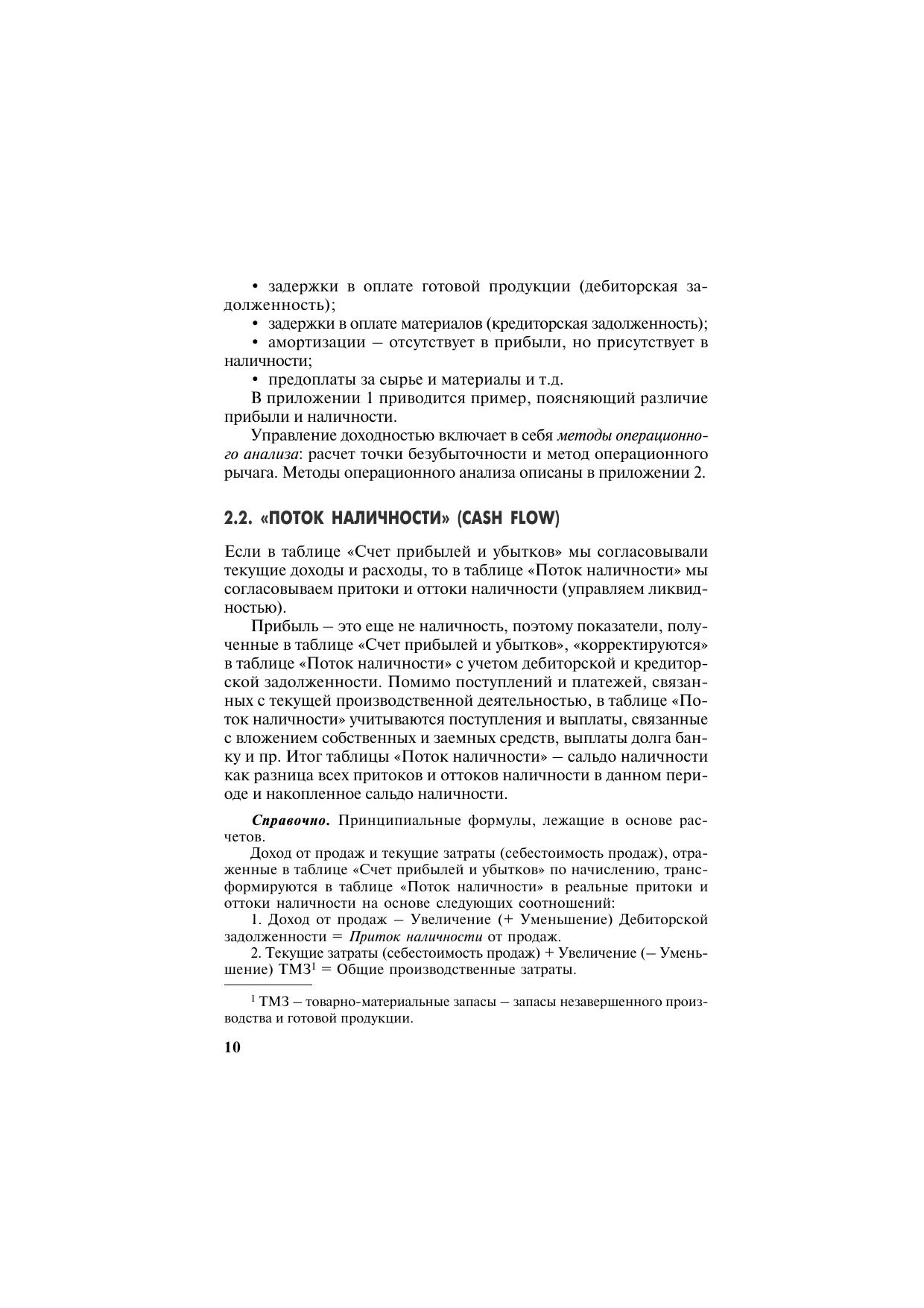 • задержки в оплате готовой продукции (дебиторская задолженность);

• задержки в оплате материалов (кредиторская задолженность);

• амортизации – отсутствует в прибыли, но присутствует в наличности;

• предоплаты за сырье и материалы и т.д.

В приложении 1 приводится пример, поясняющий различие прибыли и наличности.

Управление доходностью включает в себя методы операционного анализа: расчет точки безубыточности и метод операционного рычага. Методы операционного анализа описаны в приложении 2.

2.2. «ПОТОК НАЛИЧНОСТИ» (CASH FLOW)

Если в таблице «Счет прибылей и убытков» мы согласовывали текущие доходы и расходы, то в таблице «Поток наличности» мы согласовываем притоки и оттоки наличности (управляем ликвидностью).

Прибыль – это еще не наличность, поэтому показатели, полученные в таблице «Счет прибылей и убытков», «корректируются» в таблице «Поток наличности» с учетом дебиторской и кредиторской задолженности. Помимо поступлений и платежей, связанных с текущей производственной деятельностью, в таблице «Поток наличности» учитываются поступления и выплаты, связанные с вложением собственных и заемных средств, выплаты долга банку и пр. Итог таблицы «Поток наличности» – сальдо наличности как разница всех притоков и оттоков наличности в данном периоде и накопленное сальдо наличности.

Справочно. Принципиальные формулы, лежащие в основе расчетов.

Доход от продаж и текущие затраты (себестоимость продаж), отраженные в таблице «Счет прибылей и убытков» по начислению, трансформируются в таблице «Поток наличности» в реальные притоки и оттоки наличности на основе следующих соотношений:

1. Доход от продаж – Увеличение (+ Уменьшение) Дебиторской задолженности = Приток наличности от продаж.

2. Текущие затраты (себестоимость продаж) + Увеличение (– Уменьшение) ТМЗ$^1$ = Общие производственные затраты.

$^1$ ТМЗ – товарно-материальные запасы – запасы незавершенного производства и готовой продукции.

10